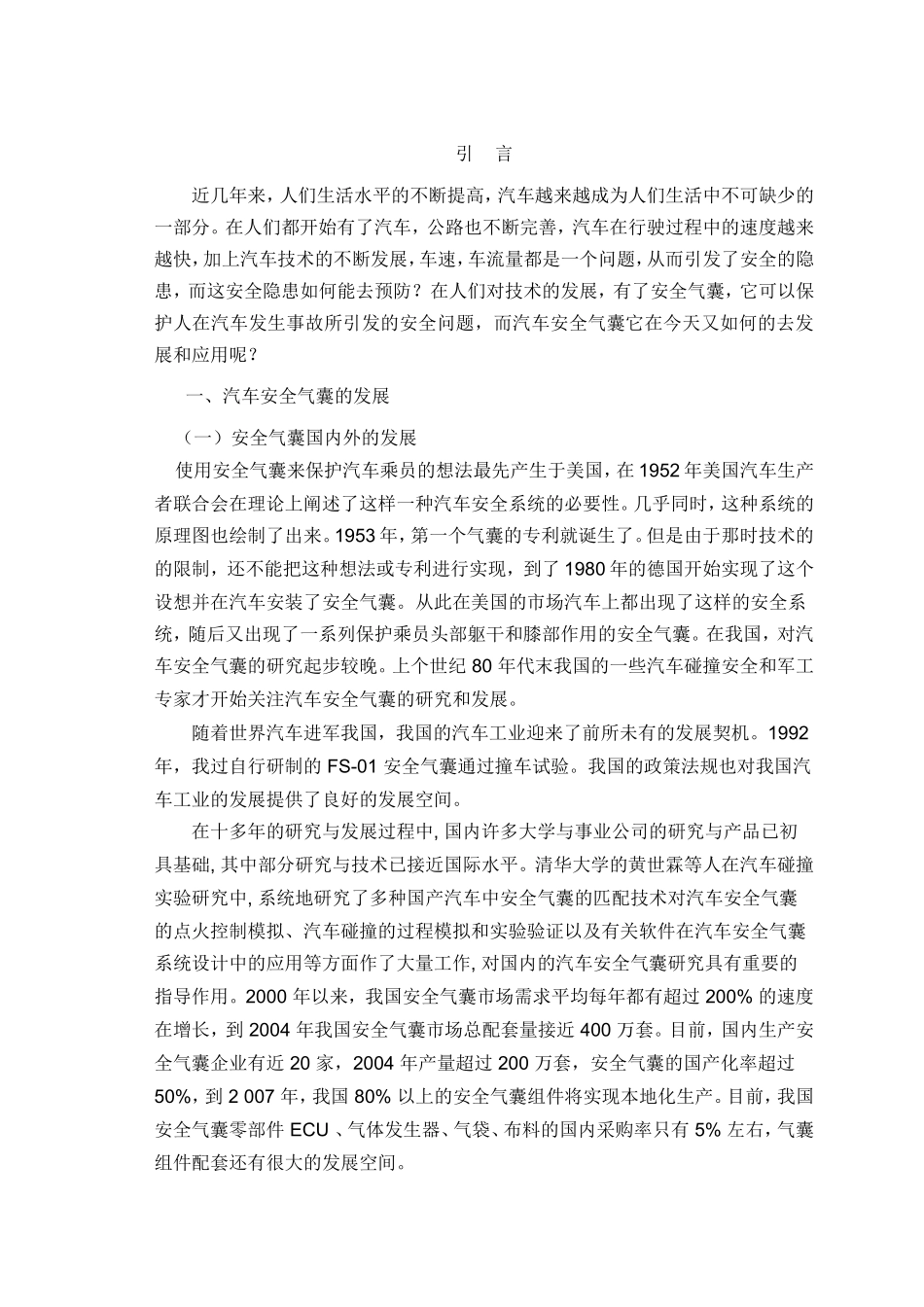 引　言

近几年来，人们生活水平的不断提高，汽车越来越成为人们生活中不可缺少的一部分。在人们都开始有了汽车，公路也不断完善，汽车在行驶过程中的速度越来越快，加上汽车技术的不断发展，车速，车流量都是一个问题，从而引发了安全的隐患，而这安全隐患如何能去预防？在人们对技术的发展，有了安全气囊，它可以保护人在汽车发生事故所引发的安全问题，而汽车安全气囊它在今天又如何的去发展和应用呢？

一、汽车安全气囊的发展

（一）安全气囊国内外的发展

使用安全气囊来保护汽车乘员的想法最先产生于美国，在 1952 年美国汽车生产者联合会在理论上阐述了这样一种汽车安全系统的必要性。几乎同时，这种系统的原理图也绘制了出来。1953 年，第一个气囊的专利就诞生了。但是由于那时技术的的限制，还不能把这种想法或专利进行实现，到了 1980 年的德国开始实现了这个设想并在汽车安装了安全气囊。从此在美国的市场汽车上都出现了这样的安全系统，随后又出现了一系列保护乘员头部躯干和膝部作用的安全气囊。在我国，对汽车安全气囊的研究起步较晚。上个世纪 80 年代末我国的一些汽车碰撞安全和军工专家才开始关注汽车安全气囊的研究和发展。

随着世界汽车进军我国，我国的汽车工业迎来了前所未有的发展契机。1992 年，我过自行研制的 FS-01 安全气囊通过撞车试验。我国的政策法规也对我国汽车工业的发展提供了良好的发展空间。

在十多年的研究与发展过程中, 国内许多大学与事业公司的研究与产品已初具基础, 其中部分研究与技术已接近国际水平。清华大学的黄世霖等人在汽车碰撞实验研究中, 系统地研究了多种国产汽车中安全气囊的匹配技术对汽车安全气囊的点火控制模拟、汽车碰撞的过程模拟和实验验证以及有关软件在汽车安全气囊系统设计中的应用等方面作了大量工作, 对国内的汽车安全气囊研究具有重要的指导作用。2000 年以来，我国安全气囊市场需求平均每年都有超过 200% 的速度在增长，到 2004 年我国安全气囊市场总配套量接近 400 万套。目前，国内生产安全气囊企业有近 20 家，2004 年产量超过 200 万套，安全气囊的国产化率超过 50%，到 2 007 年，我国 80% 以上的安全气囊组件将实现本地化生产。目前，我国安全气囊零部件 ECU 、气体发生器、气袋、布料的国内采购率只有 5% 左右，气囊组件配套还有很大的发展空间。